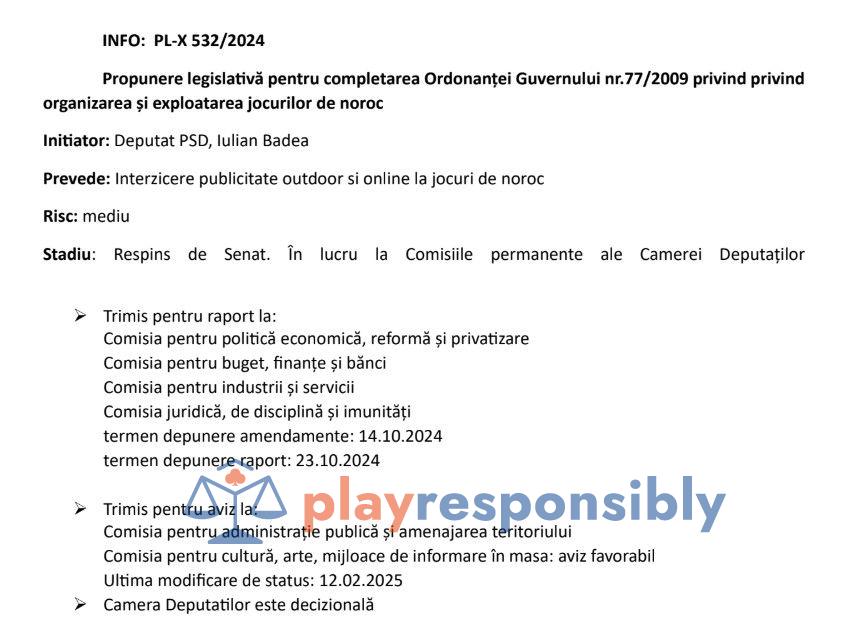 INFO: PL-X 532/2024

Propunere legislativă pentru completarea Ordonanței Guvernului nr.77/2009 privind privind organizarea și exploatarea jocurilor de noroc

Initiator: Deputat PSD, Iulian Badea

Prevede: Interzicere publicitate outdoor si online la jocuri de noroc

Risc: mediu

Stadiu: Respins de Senat. În lucru la Comisiile permanente ale Camerei Deputaților

➢ Trimis pentru raport la:
Comisia pentru politică economică, reformă și privatizare
Comisia pentru buget, finanțe și bănci
Comisia pentru industrii și servicii
Comisia juridică, de disciplină și imunități
termen depunere amendamente: 14.10.2024
termen depunere raport: 23.10.2024

playresponsibly

➢ Trimis pentru aviz la:
Comisia pentru administrație publică și amenajarea teritoriului
Comisia pentru cultură, arte, mijloace de informare în masa: aviz favorabil
Ultima modificare de status: 12.02.2025

➢ Camera Deputatilor este decizională